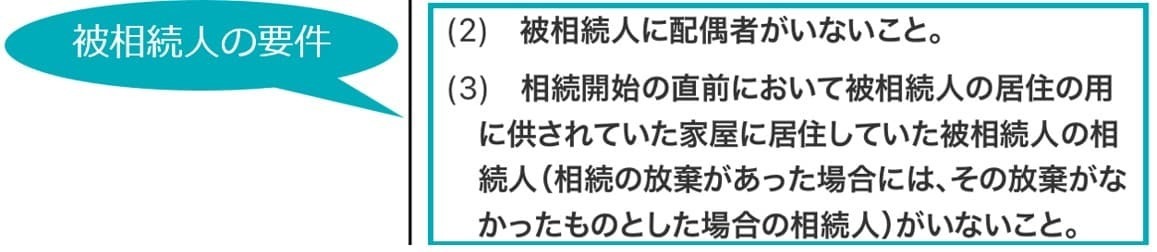 被相続人の要件

(2)　被相続人に配偶者がいないこと。

(3)　相続開始の直前において被相続人の居住の用に供されていた家屋に居住していた被相続人の相続人（相続の放棄があった場合には、その放棄がなかったものとした場合の相続人）がいないこと。